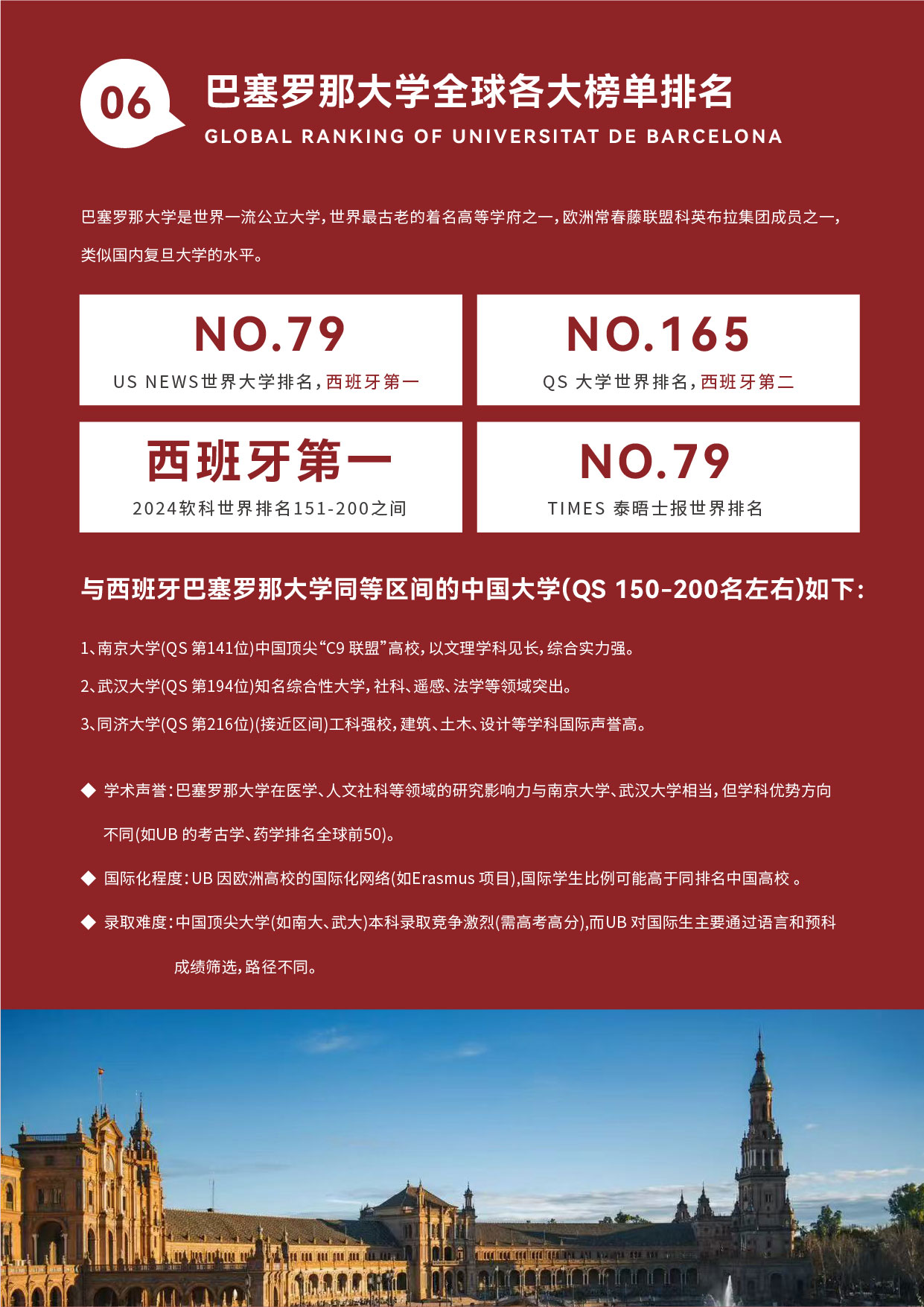 06

巴塞罗那大学全球各大榜单排名

GLOBAL RANKING OF UNIVERSITAT DE BARCELONA

巴塞罗那大学是世界一流公立大学，世界最古老的着名高等学府之一，欧洲常春藤联盟科英布拉集团成员之一，类似国内复旦大学的水平。

NO.79
US NEWS世界大学排名，西班牙第一

NO.165
QS 大学世界排名，西班牙第二

西班牙第一
2024软科世界排名151-200之间

NO.79
TIMES 泰晤士报世界排名

与西班牙巴塞罗那大学同等区间的中国大学(QS 150-200名左右)如下：

1、南京大学(QS 第141位)中国顶尖“C9 联盟”高校，以文理学科见长，综合实力强。

2、武汉大学(QS 第194位)知名综合性大学，社科、遥感、法学等领域突出。

3、同济大学(QS 第216位)(接近区间)工科强校，建筑、土木、设计等学科国际声誉高。

◆ 学术声誉：巴塞罗那大学在医学、人文社科等领域的研究影响力与南京大学、武汉大学相当，但学科优势方向不同(如UB 的考古学、药学排名全球前50)。

◆ 国际化程度：UB 因欧洲高校的国际化网络(如Erasmus 项目),国际学生比例可能高于同排名中国高校 。

◆ 录取难度：中国顶尖大学(如南大、武大)本科录取竞争激烈(需高考高分),而UB 对国际生主要通过语言和预科成绩筛选，路径不同。